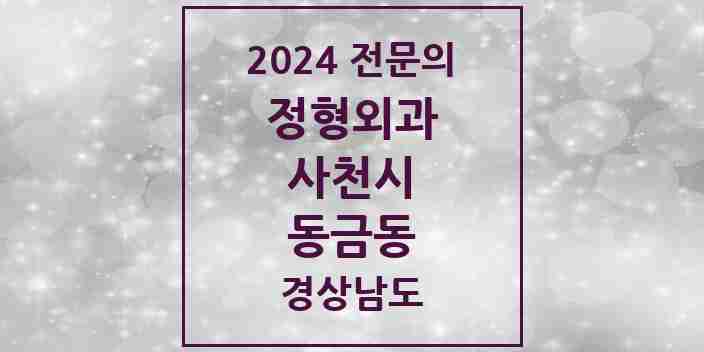 2024 전문의
정형외과
사천시
동금동
경상남도